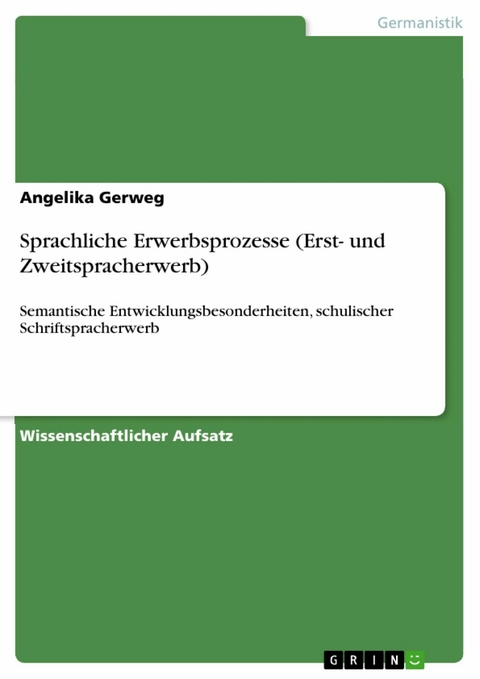 Germanistik

Angelika Gerweg

Sprachliche Erwerbsprozesse (Erst- und Zweitspracherwerb)

Semantische Entwicklungsbesonderheiten, schulischer Schriftspracherwerb

Wissenschaftlicher Aufsatz

GRIN